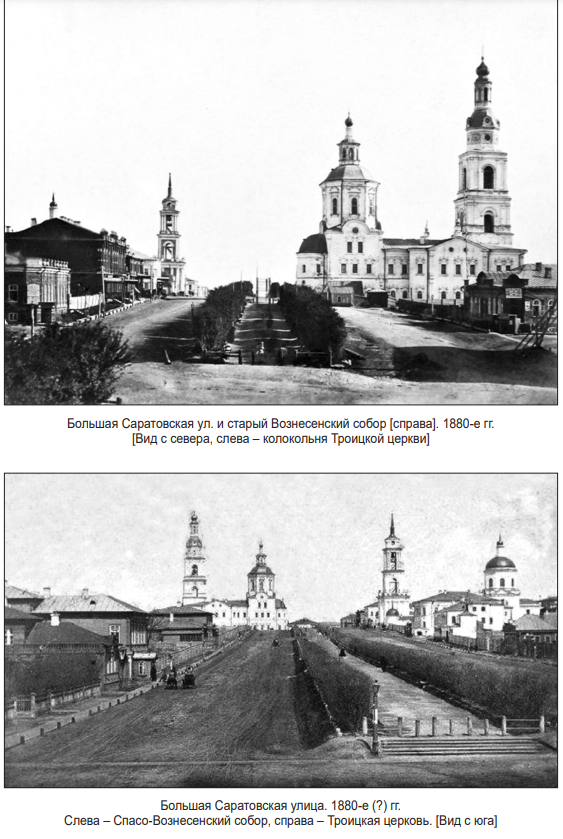 Большая Саратовская ул. и старый Вознесенский собор [справа]. 1880-е гг.
[Вид с севера, слева – колокольня Троицкой церкви]

Большая Саратовская улица. 1880-е (?) гг.
Слева – Спасо-Вознесенский собор, справа – Троицкая церковь. [Вид с юга]